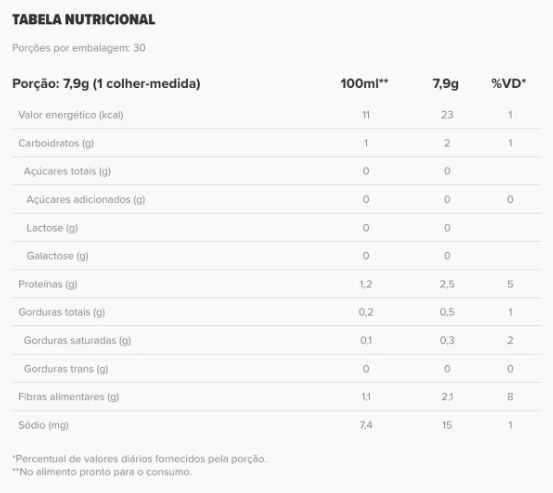 TABELA NUTRICIONAL

Porções por embalagem: 30

| Porção: 7,9g (1 colher-medida) | 100ml** | 7,9g | %VD* |
|---|---|---|---|
| Valor energético (kcal) | 11 | 23 | 1 |
| Carboidratos (g) | 1 | 2 | 1 |
| Açúcares totais (g) | 0 | 0 | |
| Açúcares adicionados (g) | 0 | 0 | 0 |
| Lactose (g) | 0 | 0 | |
| Galactose (g) | 0 | 0 | |
| Proteínas (g) | 1,2 | 2,5 | 5 |
| Gorduras totais (g) | 0,2 | 0,5 | 1 |
| Gorduras saturadas (g) | 0,1 | 0,3 | 2 |
| Gorduras trans (g) | 0 | 0 | 0 |
| Fibras alimentares (g) | 1,1 | 2,1 | 8 |
| Sódio (mg) | 7,4 | 15 | 1 |

*Percentual de valores diários fornecidos pela porção.
**No alimento pronto para o consumo.